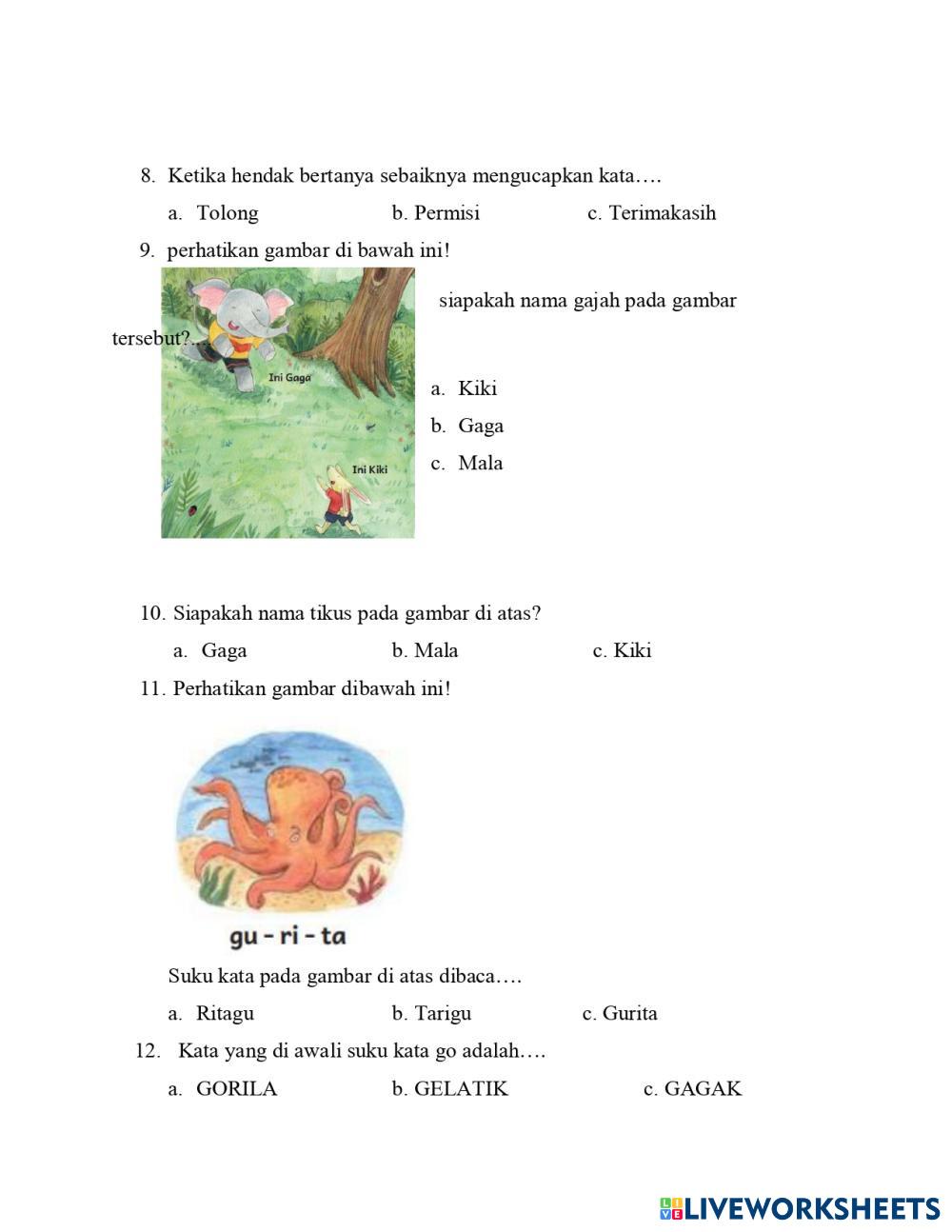 8. Ketika hendak bertanya sebaiknya mengucapkan kata….

a. Tolong b. Permisi c. Terimakasih

9. perhatikan gambar di bawah ini!

Ini Gaga

Ini Kiki

siapakah nama gajah pada gambar tersebut?...

a. Kiki

b. Gaga

c. Mala

10. Siapakah nama tikus pada gambar di atas?

a. Gaga b. Mala c. Kiki

11. Perhatikan gambar dibawah ini!

gu - ri - ta

Suku kata pada gambar di atas dibaca….

a. Ritagu b. Tarigu c. Gurita

12. Kata yang di awali suku kata go adalah….

a. GORILA b. GELATIK c. GAGAK

LIVEWORKSHEETS